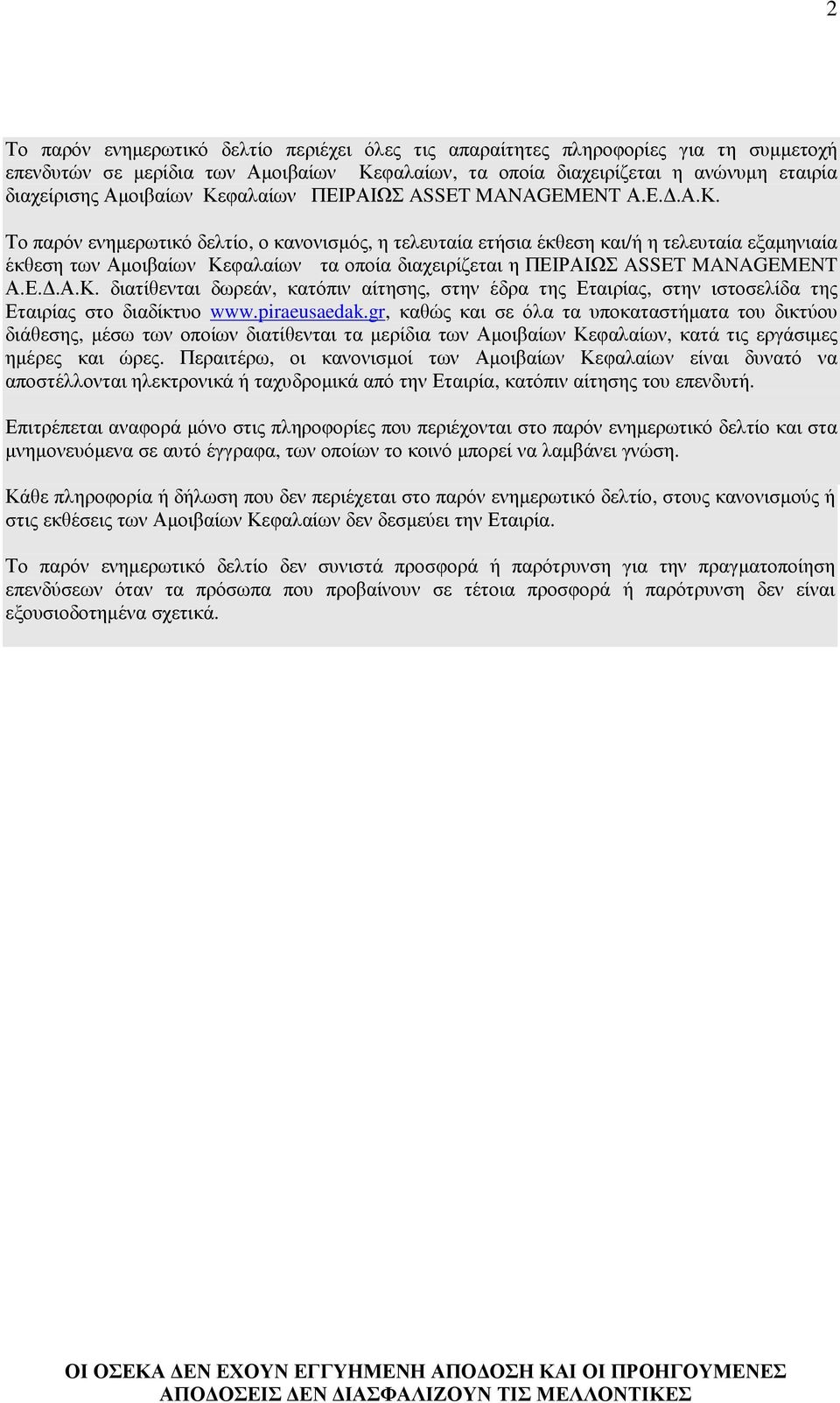 2

Το παρόν ενημερωτικό δελτίο περιέχει όλες τις απαραίτητες πληροφορίες για τη συμμετοχή επενδυτών σε μερίδια των Αμοιβαίων Κεφαλαίων, τα οποία διαχειρίζεται η ανώνυμη εταιρία διαχείρισης Αμοιβαίων Κεφαλαίων ΠΕΙΡΑΙΩΣ ASSET MANAGEMENT Α.Ε.Δ.Α.Κ.

Το παρόν ενημερωτικό δελτίο, ο κανονισμός, η τελευταία ετήσια έκθεση και/ή η τελευταία εξαμηνιαία έκθεση των Αμοιβαίων Κεφαλαίων τα οποία διαχειρίζεται η ΠΕΙΡΑΙΩΣ ASSET MANAGEMENT Α.Ε.Δ.Α.Κ. διατίθενται δωρεάν, κατόπιν αίτησης, στην έδρα της Εταιρίας, στην ιστοσελίδα της Εταιρίας στο διαδίκτυο www.piraeusaedak.gr, καθώς και σε όλα τα υποκαταστήματα του δικτύου διάθεσης, μέσω των οποίων διατίθενται τα μερίδια των Αμοιβαίων Κεφαλαίων, κατά τις εργάσιμες ημέρες και ώρες. Περαιτέρω, οι κανονισμοί των Αμοιβαίων Κεφαλαίων είναι δυνατό να αποστέλλονται ηλεκτρονικά ή ταχυδρομικά από την Εταιρία, κατόπιν αίτησης του επενδυτή.

Επιτρέπεται αναφορά μόνο στις πληροφορίες που περιέχονται στο παρόν ενημερωτικό δελτίο και στα μνημονευόμενα σε αυτό έγγραφα, των οποίων το κοινό μπορεί να λαμβάνει γνώση.

Κάθε πληροφορία ή δήλωση που δεν περιέχεται στο παρόν ενημερωτικό δελτίο, στους κανονισμούς ή στις εκθέσεις των Αμοιβαίων Κεφαλαίων δεν δεσμεύει την Εταιρία.

Το παρόν ενημερωτικό δελτίο δεν συνιστά προσφορά ή παρότρυνση για την πραγματοποίηση επενδύσεων όταν τα πρόσωπα που προβαίνουν σε τέτοια προσφορά ή παρότρυνση δεν είναι εξουσιοδοτημένα σχετικά.

ΟΙ ΟΣΕΚΑ ΔΕΝ ΕΧΟΥΝ ΕΓΓΥΗΜΕΝΗ ΑΠΟΔΟΣΗ ΚΑΙ ΟΙ ΠΡΟΗΓΟΥΜΕΝΕΣ ΑΠΟΔΟΣΕΙΣ ΔΕΝ ΔΙΑΣΦΑΛΙΖΟΥΝ ΤΙΣ ΜΕΛΛΟΝΤΙΚΕΣ